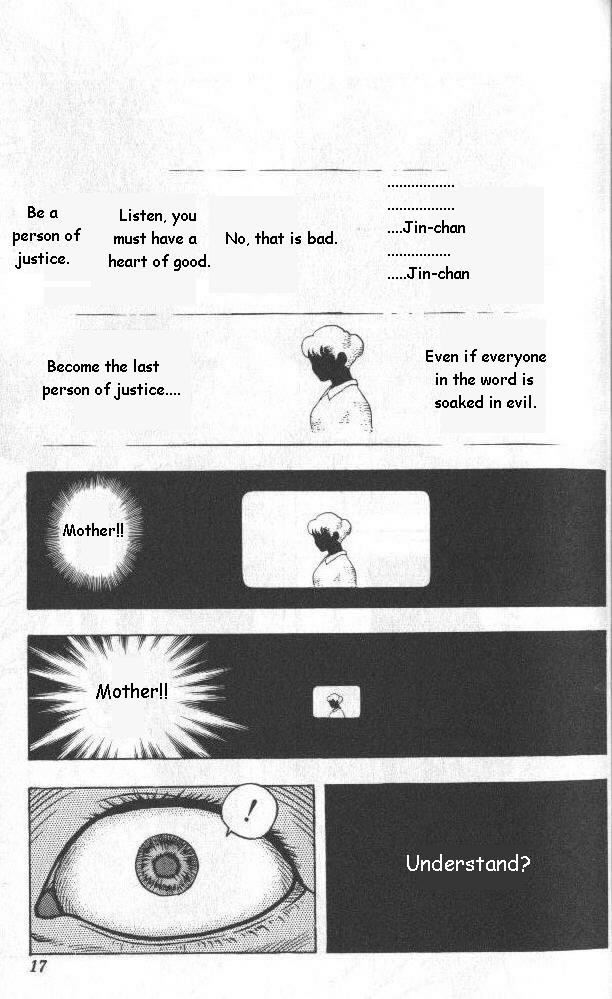 Be a person of justice.

Listen, you must have a heart of good.

No, that is bad.

.................

.................

....Jin-chan

................

.....Jin-chan

Become the last person of justice....

Even if everyone in the word is soaked in evil.

Mother!!

Mother!!

!

Understand?

17